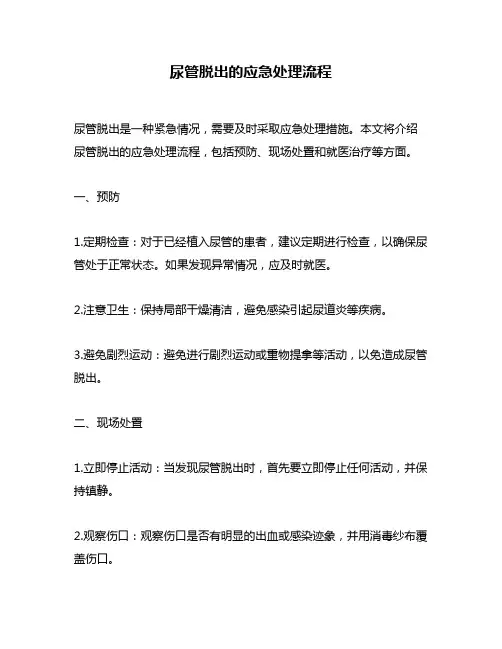 尿管脱出的应急处理流程

尿管脱出是一种紧急情况，需要及时采取应急处理措施。本文将介绍尿管脱出的应急处理流程，包括预防、现场处置和就医治疗等方面。

一、预防

1.定期检查：对于已经植入尿管的患者，建议定期进行检查，以确保尿管处于正常状态。如果发现异常情况，应及时就医。

2.注意卫生：保持局部干燥清洁，避免感染引起尿道炎等疾病。

3.避免剧烈运动：避免进行剧烈运动或重物提拿等活动，以免造成尿管脱出。

二、现场处置

1.立即停止活动：当发现尿管脱出时，首先要立即停止任何活动，并保持镇静。

2.观察伤口：观察伤口是否有明显的出血或感染迹象，并用消毒纱布覆盖伤口。